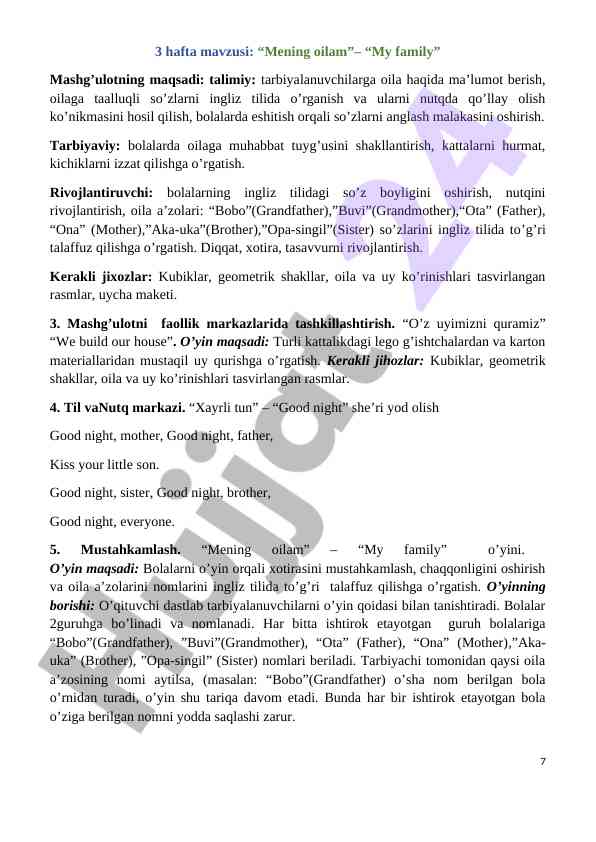 3 hafta mavzusi: “Mening oilam”– “My family”

Mashg’ulotning maqsadi: talimiy: tarbiyalanuvchilarga oila haqida ma’lumot berish, oilaga taalluqli so’zlarni ingliz tilida o’rganish va ularni nutqda qo’llay olish ko’nikmasini hosil qilish, bolalarda eshitish orqali so’zlarni anglash malakasini oshirish.

Tarbiyaviy: bolalarda oilaga muhabbat tuyg’usini shakllantirish, kattalarni hurmat, kichiklarni izzat qilishga o’rgatish.

Rivojlantiruvchi: bolalarning ingliz tilidagi so’z boyligini oshirish, nutqini rivojlantirish, oila a’zolari: “Bobo”(Grandfather),”Buvi”(Grandmother),“Ota” (Father), “Ona” (Mother),”Aka-uka”(Brother),”Opa-singil”(Sister) so’zlarini ingliz tilida to’g’ri talaffuz qilishga o’rgatish. Diqqat, xotira, tasavvurni rivojlantirish.

Kerakli jixozlar: Kubiklar, geometrik shakllar, oila va uy ko’rinishlari tasvirlangan rasmlar, uycha maketi.

3. Mashg’ulotni faollik markazlarida tashkillashtirish. “O’z uyimizni quramiz” “We build our house”. O’yin maqsadi: Turli kattalikdagi lego g’ishtchalardan va karton materiallaridan mustaqil uy qurishga o’rgatish. Kerakli jihozlar: Kubiklar, geometrik shakllar, oila va uy ko’rinishlari tasvirlangan rasmlar.

4. Til vaNutq markazi. “Xayrli tun” – “Good night” she’ri yod olish

Good night, mother, Good night, father,

Kiss your little son.

Good night, sister, Good night, brother,

Good night, everyone.

5. Mustahkamlash. “Mening oilam” – “My family” o’yini. O’yin maqsadi: Bolalarni o’yin orqali xotirasini mustahkamlash, chaqqonligini oshirish va oila a’zolarini nomlarini ingliz tilida to’g’ri talaffuz qilishga o’rgatish. O’yinning borishi: O’qituvchi dastlab tarbiyalanuvchilarni o’yin qoidasi bilan tanishtiradi. Bolalar 2guruhga bo’linadi va nomlanadi. Har bitta ishtirok etayotgan guruh bolalariga “Bobo”(Grandfather), ”Buvi”(Grandmother), “Ota” (Father), “Ona” (Mother),”Aka-uka” (Brother), ”Opa-singil” (Sister) nomlari beriladi. Tarbiyachi tomonidan qaysi oila a’zosining nomi aytilsa, (masalan: “Bobo”(Grandfather) o’sha nom berilgan bola o’rnidan turadi, o’yin shu tariqa davom etadi. Bunda har bir ishtirok etayotgan bola o’ziga berilgan nomni yodda saqlashi zarur.

7

Hujjat 24